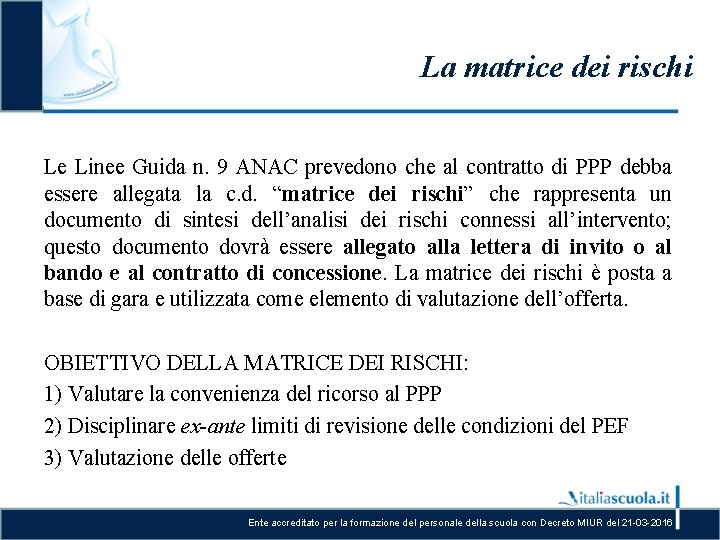 www.italiascuola.it

La matrice dei rischi

Le Linee Guida n. 9 ANAC prevedono che al contratto di PPP debba essere allegata la c.d. “matrice dei rischi” che rappresenta un documento di sintesi dell’analisi dei rischi connessi all’intervento; questo documento dovrà essere allegato alla lettera di invito o al bando e al contratto di concessione. La matrice dei rischi è posta a base di gara e utilizzata come elemento di valutazione dell’offerta.

OBIETTIVO DELLA MATRICE DEI RISCHI:
1) Valutare la convenienza del ricorso al PPP
2) Disciplinare ex-ante limiti di revisione delle condizioni del PEF
3) Valutazione delle offerte

italiascuola.it

Ente accreditato per la formazione del personale della scuola con Decreto MIUR del 21-03-2016